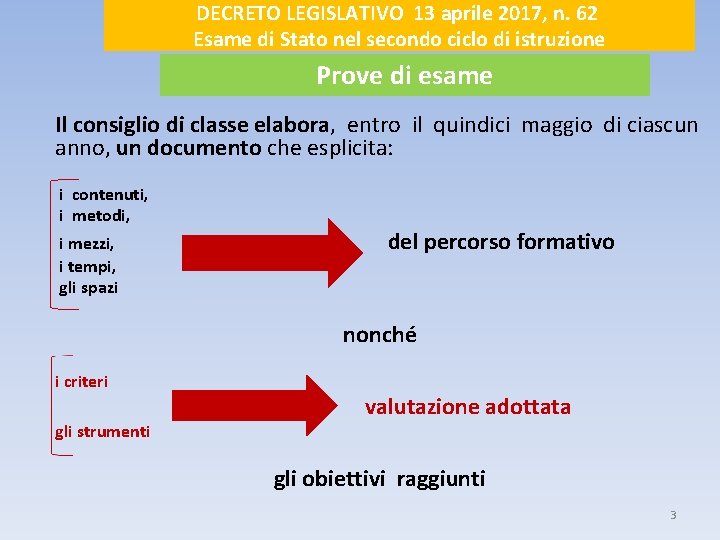 DECRETO LEGISLATIVO 13 aprile 2017, n. 62
Esame di Stato nel secondo ciclo di istruzione

Prove di esame

Il consiglio di classe elabora, entro il quindici maggio di ciascun anno, un documento che esplicita:

i contenuti,
i metodi,
i mezzi,
i tempi,
gli spazi

del percorso formativo

nonché

i criteri

gli strumenti

valutazione adottata

gli obiettivi raggiunti

3